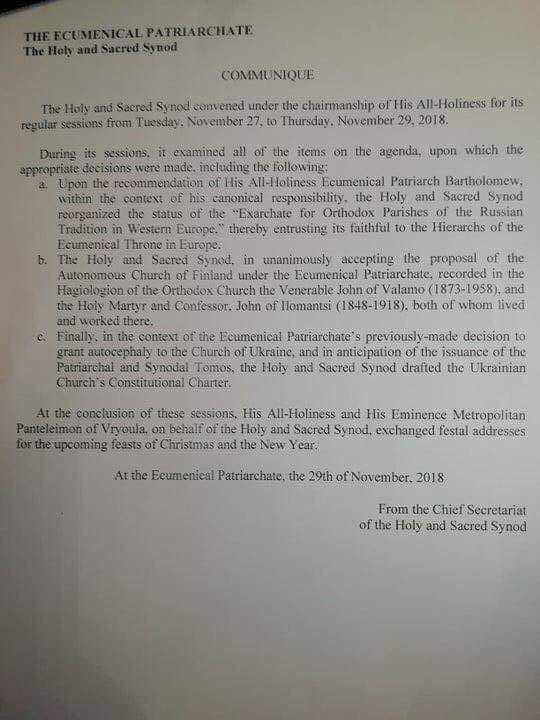 THE ECUMENICAL PATRIARCHATE
The Holy and Sacred Synod

COMMUNIQUE

The Holy and Sacred Synod convened under the chairmanship of His All-Holiness for its regular sessions from Tuesday, November 27, to Thursday, November 29, 2018.

During its sessions, it examined all of the items on the agenda, upon which the appropriate decisions were made, including the following:

a. Upon the recommendation of His All-Holiness Ecumenical Patriarch Bartholomew, within the context of his canonical responsibility, the Holy and Sacred Synod reorganized the status of the "Exarchate for Orthodox Parishes of the Russian Tradition in Western Europe," thereby entrusting its faithful to the Hierarchs of the Ecumenical Throne in Europe.

b. The Holy and Sacred Synod, in unanimously accepting the proposal of the Autonomous Church of Finland under the Ecumenical Patriarchate, recorded in the Hagiologion of the Orthodox Church the Venerable John of Valamo (1873-1958), and the Holy Martyr and Confessor, John of Ilomantsi (1848-1918), both of whom lived and worked there.

c. Finally, in the context of the Ecumenical Patriarchate's previously-made decision to grant autocephaly to the Church of Ukraine, and in anticipation of the issuance of the Patriarchal and Synodal Tomos, the Holy and Sacred Synod drafted the Ukrainian Church's Constitutional Charter.

At the conclusion of these sessions, His All-Holiness and His Eminence Metropolitan Panteleimon of Vryoula, on behalf of the Holy and Sacred Synod, exchanged festal addresses for the upcoming feasts of Christmas and the New Year.

At the Ecumenical Patriarchate, the 29th of November, 2018

From the Chief Secretariat
of the Holy and Sacred Synod